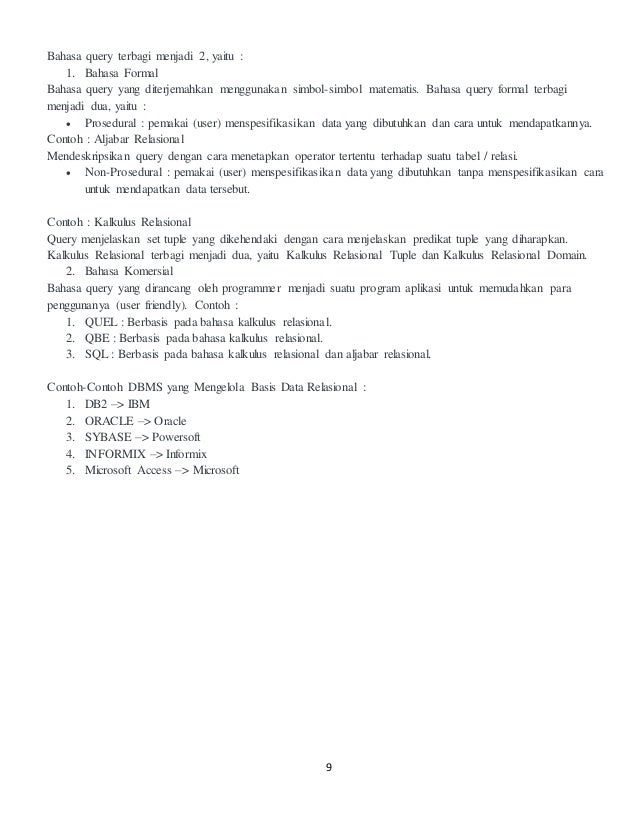 Bahasa query terbagi menjadi 2, yaitu :

1. Bahasa Formal

Bahasa query yang diterjemahkan menggunakan simbol-simbol matematis. Bahasa query formal terbagi menjadi dua, yaitu :

• Prosedural : pemakai (user) menspesifikasikan data yang dibutuhkan dan cara untuk mendapatkannya.

Contoh : Aljabar Relasional

Mendeskripsikan query dengan cara menetapkan operator tertentu terhadap suatu tabel / relasi.

• Non-Prosedural : pemakai (user) menspesifikasikan data yang dibutuhkan tanpa menspesifikasikan cara untuk mendapatkan data tersebut.

Contoh : Kalkulus Relasional

Query menjelaskan set tuple yang dikehendaki dengan cara menjelaskan predikat tuple yang diharapkan. Kalkulus Relasional terbagi menjadi dua, yaitu Kalkulus Relasional Tuple dan Kalkulus Relasional Domain.

2. Bahasa Komersial

Bahasa query yang dirancang oleh programmer menjadi suatu program aplikasi untuk memudahkan para penggunanya (user friendly). Contoh :

1. QUEL : Berbasis pada bahasa kalkulus relasional.
2. QBE : Berbasis pada bahasa kalkulus relasional.
3. SQL : Berbasis pada bahasa kalkulus relasional dan aljabar relasional.

Contoh-Contoh DBMS yang Mengelola Basis Data Relasional :

1. DB2 –> IBM
2. ORACLE –> Oracle
3. SYBASE –> Powersoft
4. INFORMIX –> Informix
5. Microsoft Access –> Microsoft

9